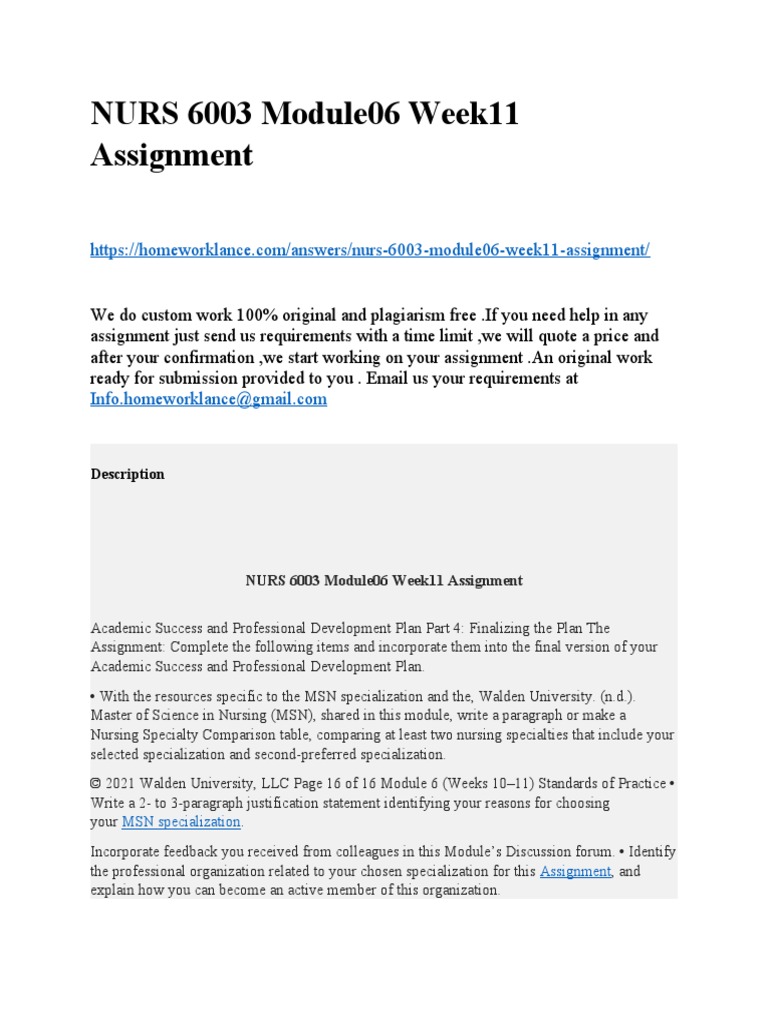 NURS 6003 Module06 Week11 Assignment

https://homeworklance.com/answers/nurs-6003-module06-week11-assignment/

We do custom work 100% original and plagiarism free .If you need help in any assignment just send us requirements with a time limit ,we will quote a price and after your confirmation ,we start working on your assignment .An original work ready for submission provided to you . Email us your requirements at Info.homeworklance@gmail.com

Description

NURS 6003 Module06 Week11 Assignment

Academic Success and Professional Development Plan Part 4: Finalizing the Plan The Assignment: Complete the following items and incorporate them into the final version of your Academic Success and Professional Development Plan.

• With the resources specific to the MSN specialization and the, Walden University. (n.d.). Master of Science in Nursing (MSN), shared in this module, write a paragraph or make a Nursing Specialty Comparison table, comparing at least two nursing specialties that include your selected specialization and second-preferred specialization.

© 2021 Walden University, LLC Page 16 of 16 Module 6 (Weeks 10–11) Standards of Practice • Write a 2- to 3-paragraph justification statement identifying your reasons for choosing your MSN specialization.

Incorporate feedback you received from colleagues in this Module's Discussion forum. • Identify the professional organization related to your chosen specialization for this Assignment, and explain how you can become an active member of this organization.